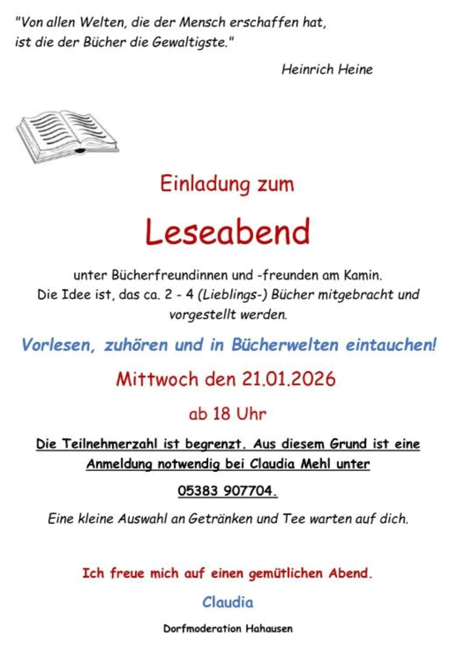 "Von allen Welten, die der Mensch erschaffen hat, ist die der Bücher die Gewaltigste."

Heinrich Heine

Einladung zum

Leseabend

unter Bücherfreundinnen und -freunden am Kamin. Die Idee ist, das ca. 2 - 4 (Lieblings-) Bücher mitgebracht und vorgestellt werden.

Vorlesen, zuhören und in Bücherwelten eintauchen!

Mittwoch den 21.01.2026

ab 18 Uhr

Die Teilnehmerzahl ist begrenzt. Aus diesem Grund ist eine Anmeldung notwendig bei Claudia Mehl unter

05383 907704.

Eine kleine Auswahl an Getränken und Tee warten auf dich.

Ich freue mich auf einen gemütlichen Abend.

Claudia

Dorfmoderation Hahausen